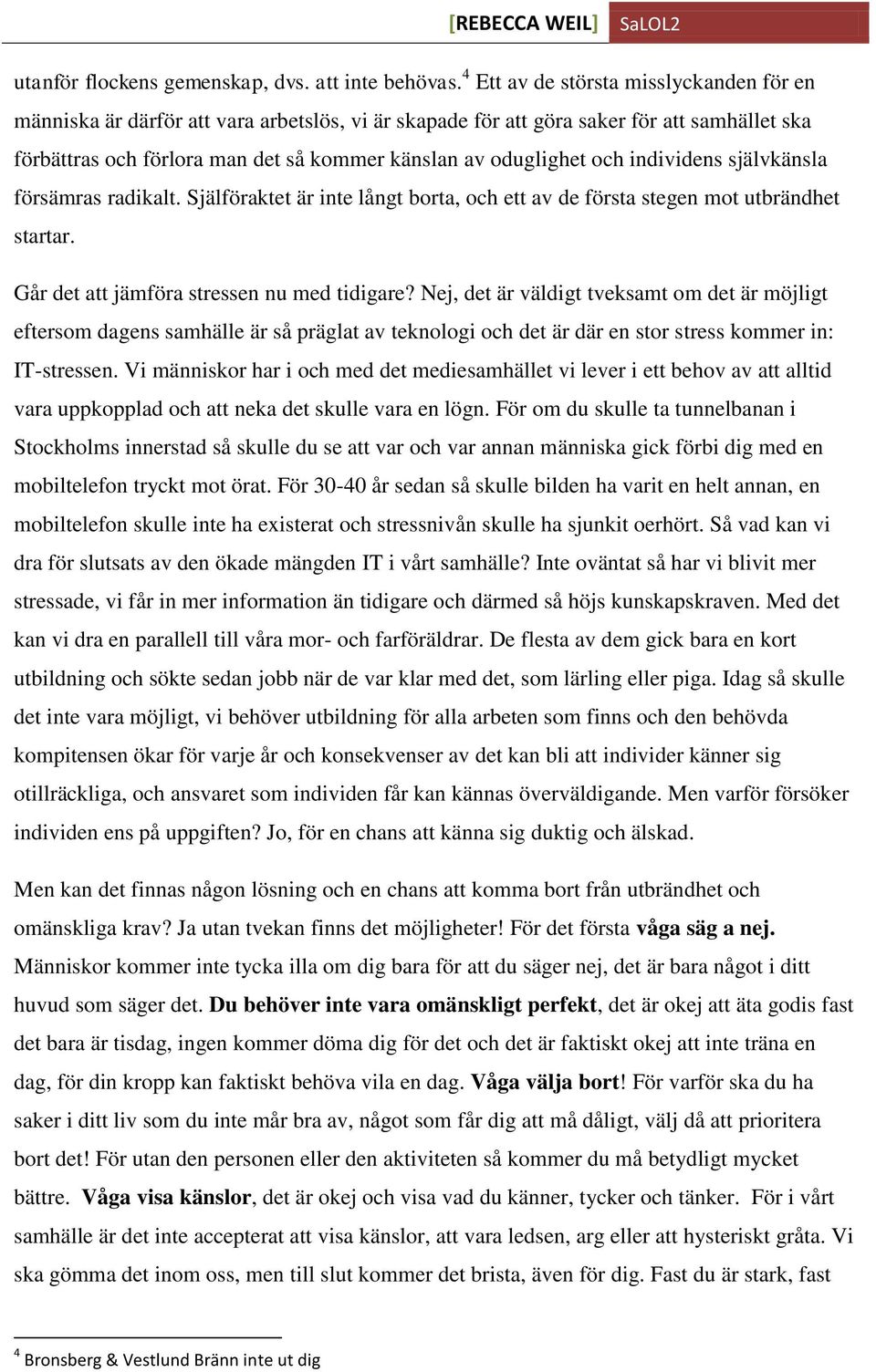 [REBECCA WEIL] SaLOL2

utanför flockens gemenskap, dvs. att inte behövas.$^4$ Ett av de största misslyckanden för en människa är därför att vara arbetslös, vi är skapade för att göra saker för att samhället ska förbättras och förlora man det så kommer känslan av oduglighet och individens självkänsla försämras radikalt. Självföraktet är inte långt borta, och ett av de första stegen mot utbrändhet startar.

Går det att jämföra stressen nu med tidigare? Nej, det är väldigt tveksamt om det är möjligt eftersom dagens samhälle är så präglat av teknologi och det är där en stor stress kommer in: IT-stressen. Vi människor har i och med det mediesamhället vi lever i ett behov av att alltid vara uppkopplad och att neka det skulle vara en lögn. För om du skulle ta tunnelbanan i Stockholms innerstad så skulle du se att var och var annan människa gick förbi dig med en mobiltelefon tryckt mot örat. För 30-40 år sedan så skulle bilden ha varit en helt annan, en mobiltelefon skulle inte ha existerat och stressnivån skulle ha sjunkit oerhört. Så vad kan vi dra för slutsats av den ökade mängden IT i vårt samhälle? Inte oväntat så har vi blivit mer stressade, vi får in mer information än tidigare och därmed så höjs kunskapskraven. Med det kan vi dra en parallell till våra mor- och farföräldrar. De flesta av dem gick bara en kort utbildning och sökte sedan jobb när de var klar med det, som lärling eller piga. Idag så skulle det inte vara möjligt, vi behöver utbildning för alla arbeten som finns och den behövda kompitensen ökar för varje år och konsekvenser av det kan bli att individer känner sig otillräckliga, och ansvaret som individen får kan kännas överväldigande. Men varför försöker individen ens på uppgiften? Jo, för en chans att känna sig duktig och älskad.

Men kan det finnas någon lösning och en chans att komma bort från utbrändhet och omänskliga krav? Ja utan tvekan finns det möjligheter! För det första våga säg a nej. Människor kommer inte tycka illa om dig bara för att du säger nej, det är bara något i ditt huvud som säger det. Du behöver inte vara omänskligt perfekt, det är okej att äta godis fast det bara är tisdag, ingen kommer döma dig för det och det är faktiskt okej att inte träna en dag, för din kropp kan faktiskt behöva vila en dag. Våga välja bort! För varför ska du ha saker i ditt liv som du inte mår bra av, något som får dig att må dåligt, välj då att prioritera bort det! För utan den personen eller den aktiviteten så kommer du må betydligt mycket bättre. Våga visa känslor, det är okej och visa vad du känner, tycker och tänker. För i vårt samhälle är det inte accepterat att visa känslor, att vara ledsen, arg eller att hysteriskt gråta. Vi ska gömma det inom oss, men till slut kommer det brista, även för dig. Fast du är stark, fast

$^4$ Bronsberg & Vestlund Bränn inte ut dig